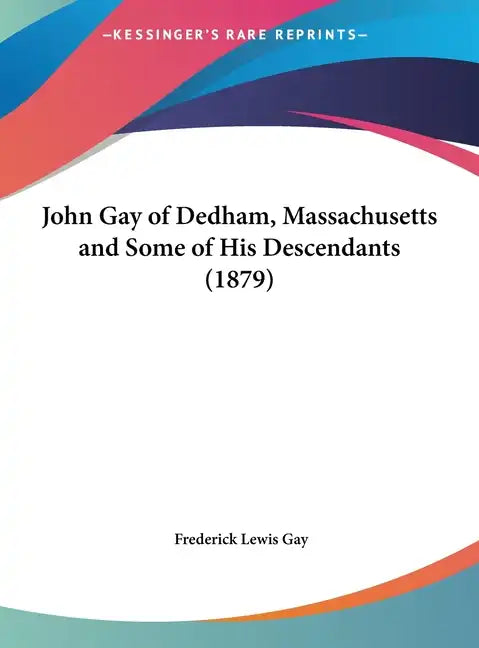 —KESSINGER'S RARE REPRINTS—

John Gay of Dedham, Massachusetts and Some of His Descendants (1879)

Frederick Lewis Gay